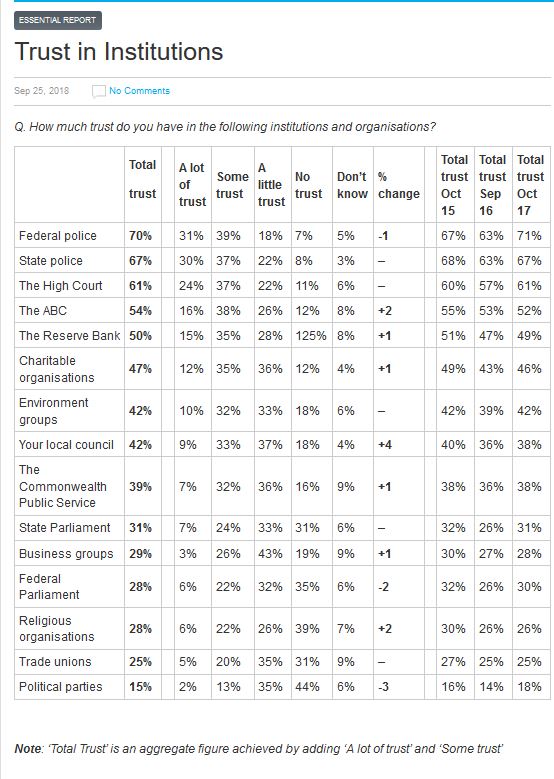 ESSENTIAL REPORT

Trust in Institutions

Sep 25, 2018 No Comments

Q. How much trust do you have in the following institutions and organisations?

| | Total trust | | A lot of trust | Some trust | A little trust | No trust | Don't know | % change | | Total trust Oct 15 | Total trust Sep 16 | Total trust Oct 17 |
|---|---|---|---|---|---|---|---|---|---|---|---|---|
| Federal police | 70% | | 31% | 39% | 18% | 7% | 5% | -1 | | 67% | 63% | 71% |
| State police | 67% | | 30% | 37% | 22% | 8% | 3% | – | | 68% | 63% | 67% |
| The High Court | 61% | | 24% | 37% | 22% | 11% | 6% | – | | 60% | 57% | 61% |
| The ABC | 54% | | 16% | 38% | 26% | 12% | 8% | +2 | | 55% | 53% | 52% |
| The Reserve Bank | 50% | | 15% | 35% | 28% | 125% | 8% | +1 | | 51% | 47% | 49% |
| Charitable organisations | 47% | | 12% | 35% | 36% | 12% | 4% | +1 | | 49% | 43% | 46% |
| Environment groups | 42% | | 10% | 32% | 33% | 18% | 6% | – | | 42% | 39% | 42% |
| Your local council | 42% | | 9% | 33% | 37% | 18% | 4% | +4 | | 40% | 36% | 38% |
| The Commonwealth Public Service | 39% | | 7% | 32% | 36% | 16% | 9% | +1 | | 38% | 36% | 38% |
| State Parliament | 31% | | 7% | 24% | 33% | 31% | 6% | – | | 32% | 26% | 31% |
| Business groups | 29% | | 3% | 26% | 43% | 19% | 9% | +1 | | 30% | 27% | 28% |
| Federal Parliament | 28% | | 6% | 22% | 32% | 35% | 6% | -2 | | 32% | 26% | 30% |
| Religious organisations | 28% | | 6% | 22% | 26% | 39% | 7% | +2 | | 30% | 26% | 26% |
| Trade unions | 25% | | 5% | 20% | 35% | 31% | 9% | – | | 27% | 25% | 25% |
| Political parties | 15% | | 2% | 13% | 35% | 44% | 6% | -3 | | 16% | 14% | 18% |

Note: 'Total Trust' is an aggregate figure achieved by adding 'A lot of trust' and 'Some trust'